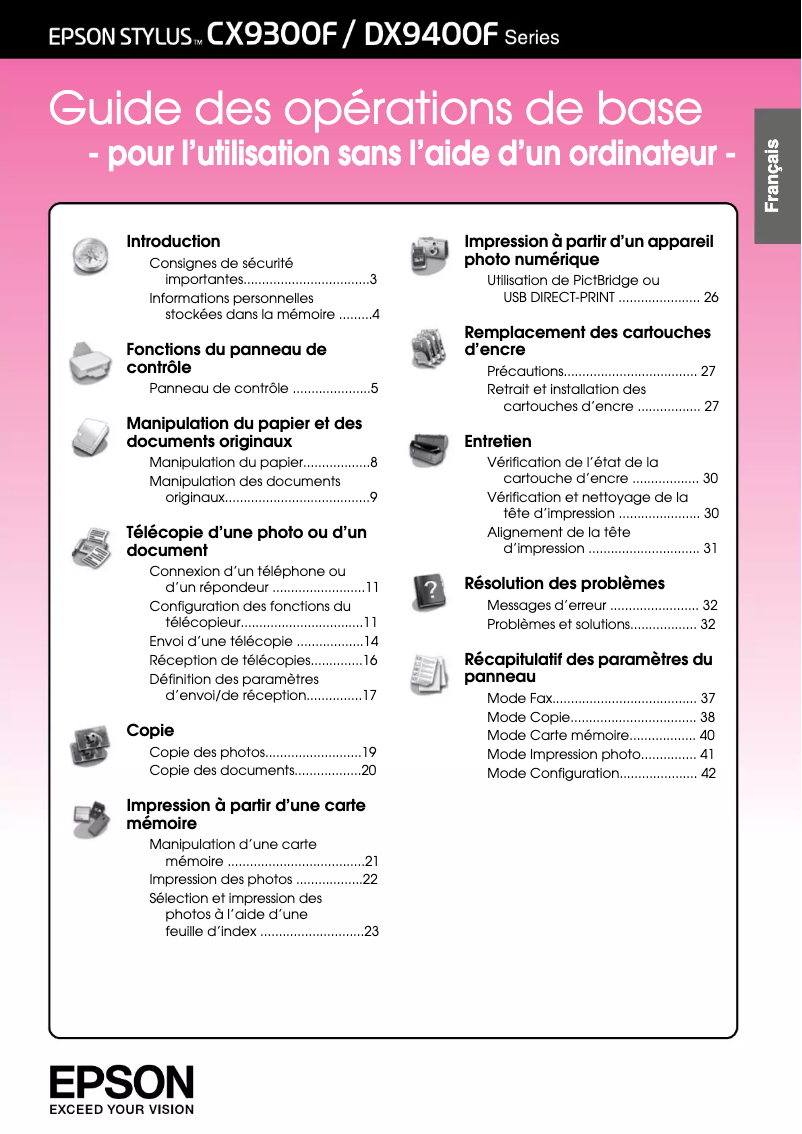 EPSON STYLUS™ CX9300F / DX9400F Series

Guide des opérations de base
- pour l'utilisation sans l'aide d'un ordinateur -

Français

Introduction
Consignes de sécurité importantes.................................3
Informations personnelles stockées dans la mémoire .........4

Fonctions du panneau de contrôle
Panneau de contrôle .....................5

Manipulation du papier et des documents originaux
Manipulation du papier..................8
Manipulation des documents originaux......................................9

Télécopie d'une photo ou d'un document
Connexion d'un téléphone ou d'un répondeur .........................11
Configuration des fonctions du télécopieur.................................11
Envoi d'une télécopie ..................14
Réception de télécopies..............16
Définition des paramètres d'envoi/de réception...............17

Copie
Copie des photos..........................19
Copie des documents..................20

Impression à partir d'une carte mémoire
Manipulation d'une carte mémoire .....................................21
Impression des photos ..................22
Sélection et impression des photos à l'aide d'une feuille d'index ............................23

Impression à partir d'un appareil photo numérique
Utilisation de PictBridge ou USB DIRECT-PRINT ...................... 26

Remplacement des cartouches d'encre
Précautions.................................... 27
Retrait et installation des cartouches d'encre ................. 27

Entretien
Vérification de l'état de la cartouche d'encre .................. 30
Vérification et nettoyage de la tête d'impression ...................... 30
Alignement de la tête d'impression .............................. 31

Résolution des problèmes
Messages d'erreur ........................ 32
Problèmes et solutions.................. 32

Récapitulatif des paramètres du panneau
Mode Fax....................................... 37
Mode Copie.................................. 38
Mode Carte mémoire.................. 40
Mode Impression photo............... 41
Mode Configuration..................... 42

EPSON
EXCEED YOUR VISION